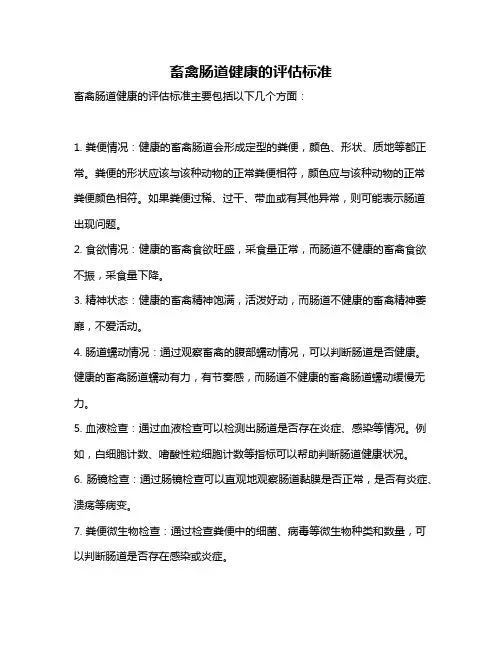 畜禽肠道健康的评估标准

畜禽肠道健康的评估标准主要包括以下几个方面：

1. 粪便情况：健康的畜禽肠道会形成定型的粪便，颜色、形状、质地等都正常。粪便的形状应该与该种动物的正常粪便相符，颜色应与该种动物的正常粪便颜色相符。如果粪便过稀、过干、带血或有其他异常，则可能表示肠道出现问题。

2. 食欲情况：健康的畜禽食欲旺盛，采食量正常，而肠道不健康的畜禽食欲不振，采食量下降。

3. 精神状态：健康的畜禽精神饱满，活泼好动，而肠道不健康的畜禽精神萎靡，不爱活动。

4. 肠道蠕动情况：通过观察畜禽的腹部蠕动情况，可以判断肠道是否健康。健康的畜禽肠道蠕动有力，有节奏感，而肠道不健康的畜禽肠道蠕动缓慢无力。

5. 血液检查：通过血液检查可以检测出肠道是否存在炎症、感染等情况。例如，白细胞计数、嗜酸性粒细胞计数等指标可以帮助判断肠道健康状况。

6. 肠镜检查：通过肠镜检查可以直观地观察肠道黏膜是否正常，是否有炎症、溃疡等病变。

7. 粪便微生物检查：通过检查粪便中的细菌、病毒等微生物种类和数量，可以判断肠道是否存在感染或炎症。